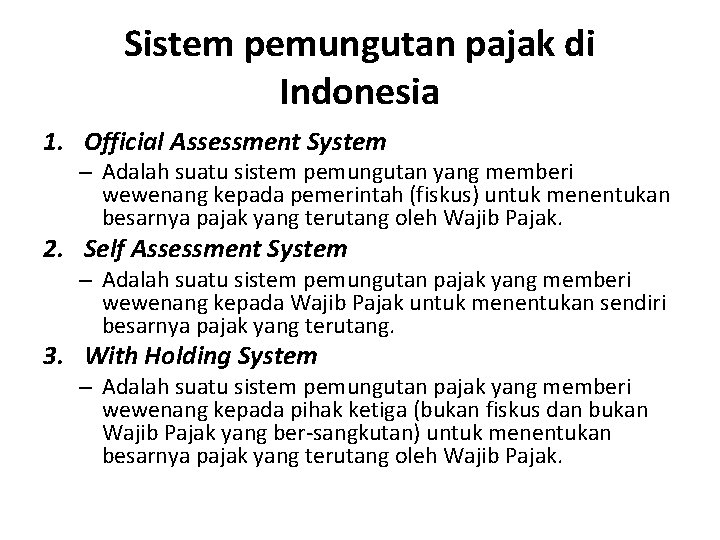 Sistem pemungutan pajak di Indonesia

1. Official Assessment System
– Adalah suatu sistem pemungutan yang memberi wewenang kepada pemerintah (fiskus) untuk menentukan besarnya pajak yang terutang oleh Wajib Pajak.

2. Self Assessment System
– Adalah suatu sistem pemungutan pajak yang memberi wewenang kepada Wajib Pajak untuk menentukan sendiri besarnya pajak yang terutang.

3. With Holding System
– Adalah suatu sistem pemungutan pajak yang memberi wewenang kepada pihak ketiga (bukan fiskus dan bukan Wajib Pajak yang ber-sangkutan) untuk menentukan besarnya pajak yang terutang oleh Wajib Pajak.